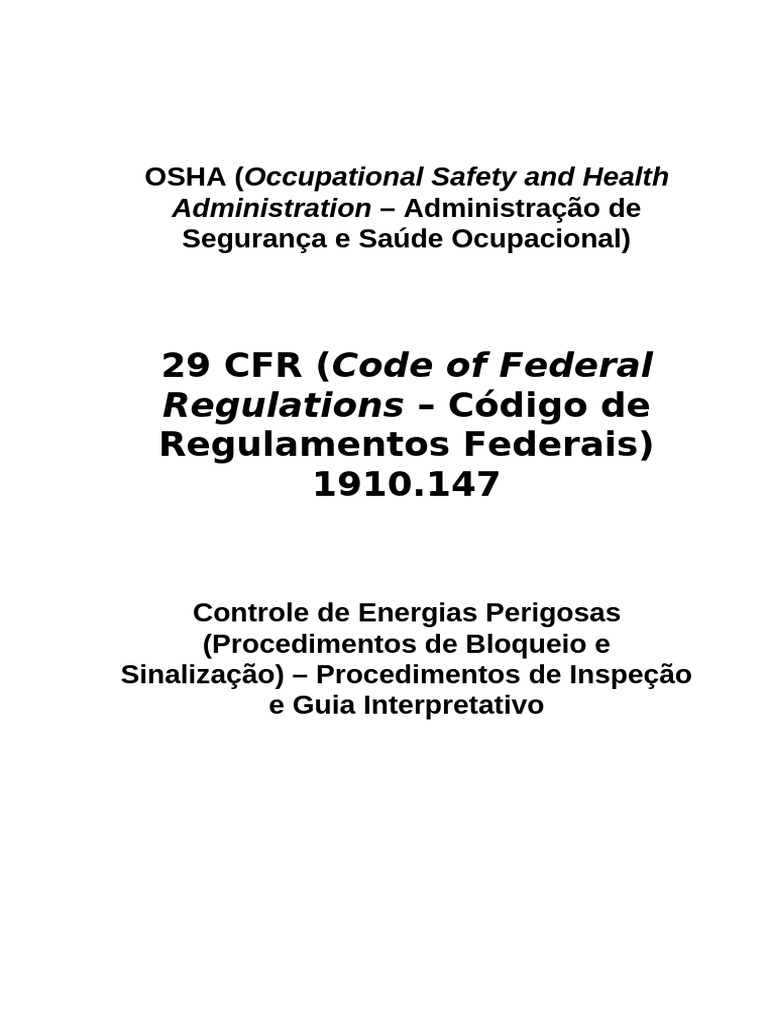 OSHA (Occupational Safety and Health Administration – Administração de Segurança e Saúde Ocupacional)

29 CFR (Code of Federal Regulations – Código de Regulamentos Federais) 1910.147

Controle de Energias Perigosas (Procedimentos de Bloqueio e Sinalização) – Procedimentos de Inspeção e Guia Interpretativo